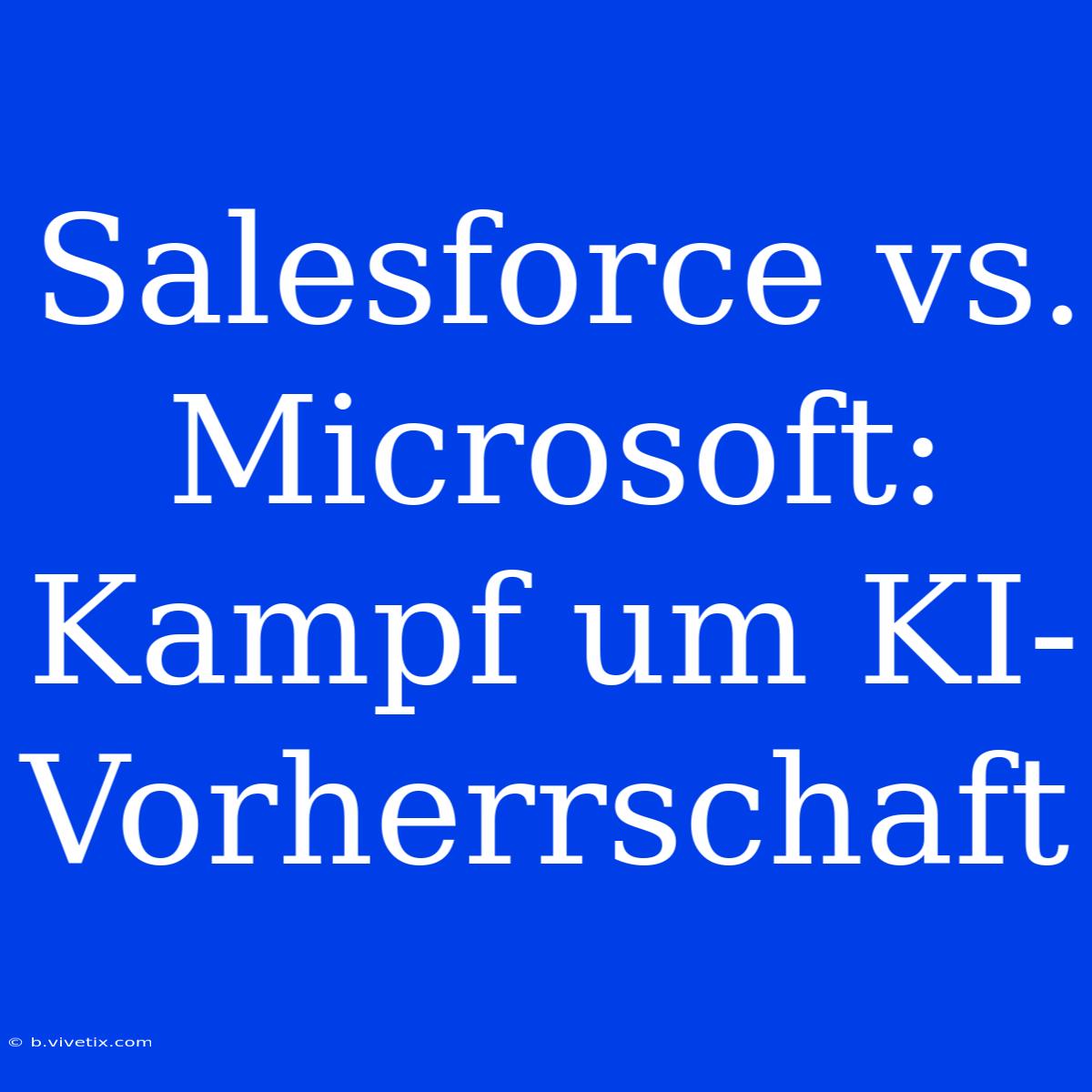 Salesforce vs. Microsoft: Kampf um KI-Vorherrschaft

© b.vivetix.com